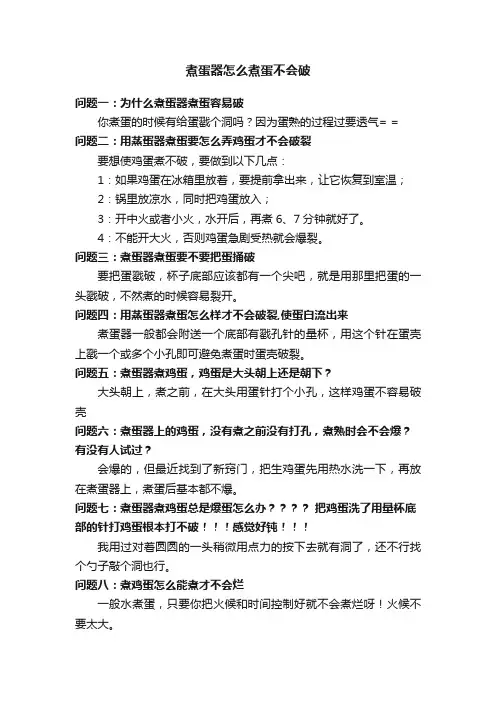 煮蛋器怎么煮蛋不会破

问题一：为什么煮蛋器煮蛋容易破

你煮蛋的时候有给蛋戳个洞吗？因为蛋熟的过程过要透气= =

问题二：用蒸蛋器煮蛋要怎么弄鸡蛋才不会破裂

要想使鸡蛋煮不破，要做到以下几点：

1：如果鸡蛋在冰箱里放着，要提前拿出来，让它恢复到室温；

2：锅里放凉水，同时把鸡蛋放入；

3：开中火或者小火，水开后，再煮 6、7 分钟就好了。

4：不能开大火，否则鸡蛋急剧受热就会爆裂。

问题三：煮蛋器煮蛋要不要把蛋捅破

要把蛋戳破，杯子底部应该都有一个尖吧，就是用那里把蛋的一头戳破，不然煮的时候容易裂开。

问题四：用蒸蛋器煮蛋怎么样才不会破裂,使蛋白流出来

煮蛋器一般都会附送一个底部有戳孔针的量杯，用这个针在蛋壳上戳一个或多个小孔即可避免煮蛋时蛋壳破裂。

问题五：煮蛋器煮鸡蛋，鸡蛋是大头朝上还是朝下？

大头朝上，煮之前，在大头用蛋针打个小孔，这样鸡蛋不容易破壳

问题六：煮蛋器上的鸡蛋，没有煮之前没有打孔，煮熟时会不会爆？有没有人试过？

会爆的，但最近找到了新窍门，把生鸡蛋先用热水洗一下，再放在煮蛋器上，煮蛋后基本都不爆。

问题七：煮蛋器煮鸡蛋总是爆蛋怎么办？？？？ 把鸡蛋洗了用量杯底部的针打鸡蛋根本打不破！！！感觉好钝！！！

我用过对着圆圆的一头稍微用点力的按下去就有洞了，还不行找个勺子敲个洞也行。

问题八：煮鸡蛋怎么能煮才不会烂

一般水煮蛋，只要你把火候和时间控制好就不会煮烂呀！火候不要太大。